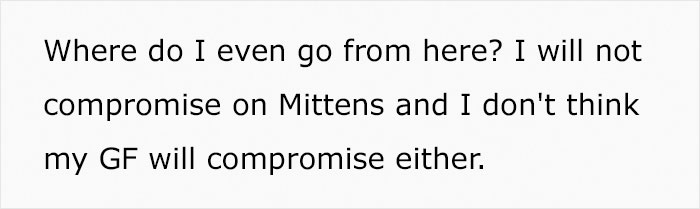 Where do I even go from here? I will not compromise on Mittens and I don't think my GF will compromise either.